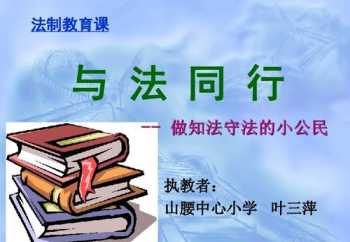 法制教育课

与 法 同 行

—— 做知法守法的小公民

执教者：
山腰中心小学　叶三萍